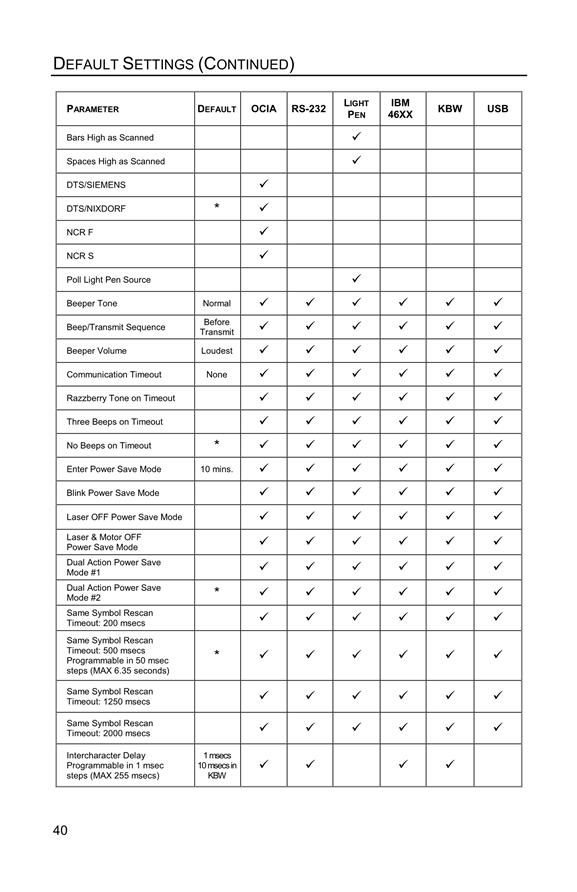 DEFAULT SETTINGS (CONTINUED)

| PARAMETER | DEFAULT | OCIA | RS-232 | LIGHT PEN | IBM 46XX | KBW | USB |
|---|---|---|---|---|---|---|---|
| Bars High as Scanned | | | | ✓ | | | |
| Spaces High as Scanned | | | | ✓ | | | |
| DTS/SIEMENS | | ✓ | | | | | |
| DTS/NIXDORF | * | ✓ | | | | | |
| NCR F | | ✓ | | | | | |
| NCR S | | ✓ | | | | | |
| Poll Light Pen Source | | | | ✓ | | | |
| Beeper Tone | Normal | ✓ | ✓ | ✓ | ✓ | ✓ | ✓ |
| Beep/Transmit Sequence | Before Transmit | ✓ | ✓ | ✓ | ✓ | ✓ | ✓ |
| Beeper Volume | Loudest | ✓ | ✓ | ✓ | ✓ | ✓ | ✓ |
| Communication Timeout | None | ✓ | ✓ | ✓ | ✓ | ✓ | ✓ |
| Razzberry Tone on Timeout | | ✓ | ✓ | ✓ | ✓ | ✓ | ✓ |
| Three Beeps on Timeout | | ✓ | ✓ | ✓ | ✓ | ✓ | ✓ |
| No Beeps on Timeout | * | ✓ | ✓ | ✓ | ✓ | ✓ | ✓ |
| Enter Power Save Mode | 10 mins. | ✓ | ✓ | ✓ | ✓ | ✓ | ✓ |
| Blink Power Save Mode | | ✓ | ✓ | ✓ | ✓ | ✓ | ✓ |
| Laser OFF Power Save Mode | | ✓ | ✓ | ✓ | ✓ | ✓ | ✓ |
| Laser & Motor OFF Power Save Mode | | ✓ | ✓ | ✓ | ✓ | ✓ | ✓ |
| Dual Action Power Save Mode #1 | | ✓ | ✓ | ✓ | ✓ | ✓ | ✓ |
| Dual Action Power Save Mode #2 | * | ✓ | ✓ | ✓ | ✓ | ✓ | ✓ |
| Same Symbol Rescan Timeout: 200 msecs | | ✓ | ✓ | ✓ | ✓ | ✓ | ✓ |
| Same Symbol Rescan Timeout: 500 msecs Programmable in 50 msec steps (MAX 6.35 seconds) | * | ✓ | ✓ | ✓ | ✓ | ✓ | ✓ |
| Same Symbol Rescan Timeout: 1250 msecs | | ✓ | ✓ | ✓ | ✓ | ✓ | ✓ |
| Same Symbol Rescan Timeout: 2000 msecs | | ✓ | ✓ | ✓ | ✓ | ✓ | ✓ |
| Intercharacter Delay Programmable in 1 msec steps (MAX 255 msecs) | 1 msecs 10 msecs in KBW | ✓ | ✓ | | ✓ | ✓ | |

40